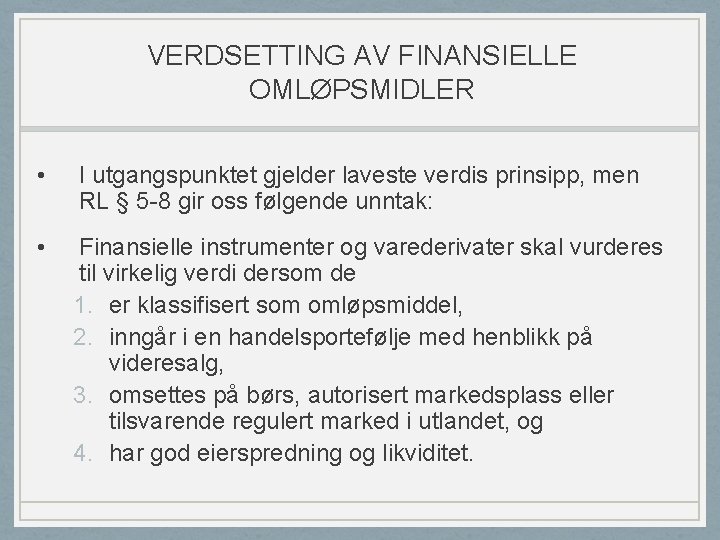 VERDSETTING AV FINANSIELLE OMLØPSMIDLER

• I utgangspunktet gjelder laveste verdis prinsipp, men RL § 5-8 gir oss følgende unntak:

• Finansielle instrumenter og varederivater skal vurderes til virkelig verdi dersom de
1. er klassifisert som omløpsmiddel,
2. inngår i en handelsportefølje med henblikk på videresalg,
3. omsettes på børs, autorisert markedsplass eller tilsvarende regulert marked i utlandet, og
4. har god eierspredning og likviditet.